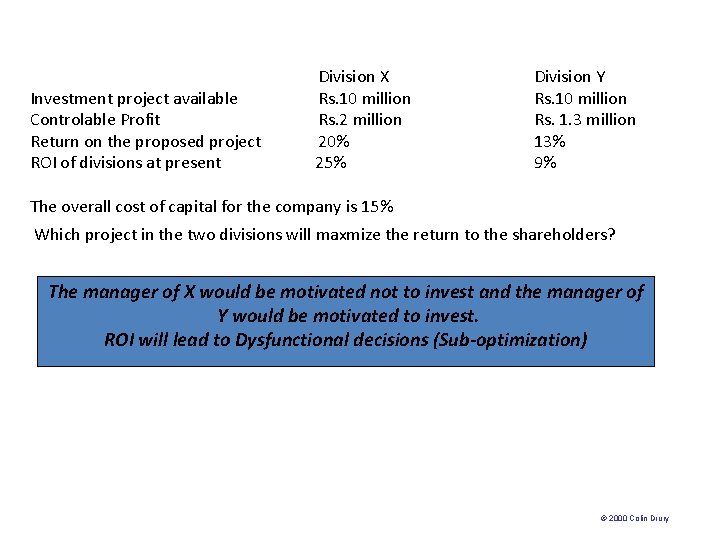 |  | Division X | Division Y |
|---|---|---|
| Investment project available | Rs.10 million | Rs.10 million |
| Controlable Profit | Rs.2 million | Rs. 1.3 million |
| Return on the proposed project | 20% | 13% |
| ROI of divisions at present | 25% | 9% |

The overall cost of capital for the company is 15%

Which project in the two divisions will maxmize the return to the shareholders?

The manager of X would be motivated not to invest and the manager of Y would be motivated to invest.
ROI will lead to Dysfunctional decisions (Sub-optimization)

© 2000 Colin Drury